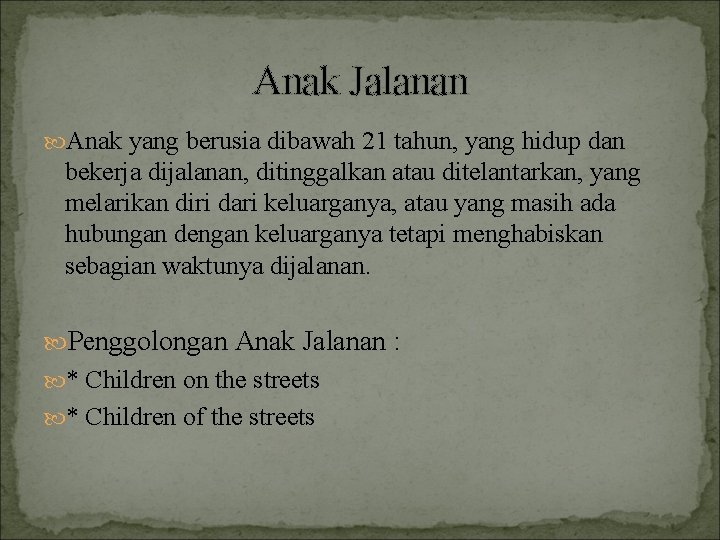 Anak Jalanan

Anak yang berusia dibawah 21 tahun, yang hidup dan bekerja dijalanan, ditinggalkan atau ditelantarkan, yang melarikan diri dari keluarganya, atau yang masih ada hubungan dengan keluarganya tetapi menghabiskan sebagian waktunya dijalanan.

Penggolongan Anak Jalanan :

* Children on the streets

* Children of the streets